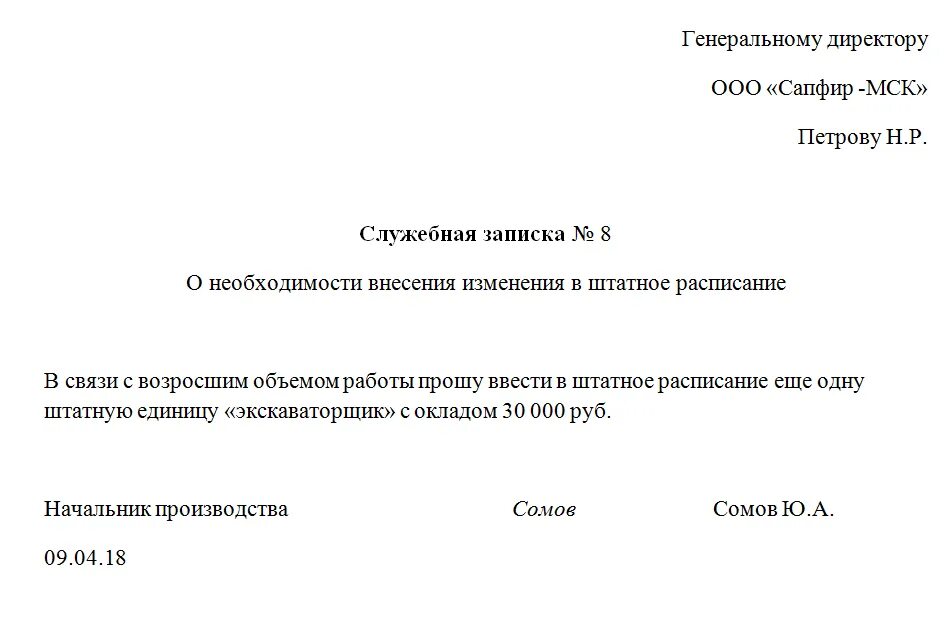 Генеральному директору

ООО «Сапфир -МСК»

Петрову Н.Р.

Служебная записка № 8

О необходимости внесения изменения в штатное расписание

В связи с возросшим объемом работы прошу ввести в штатное расписание еще одну штатную единицу «экскаваторщик» с окладом 30 000 руб.

Начальник производства Сомов Сомов Ю.А.

09.04.18